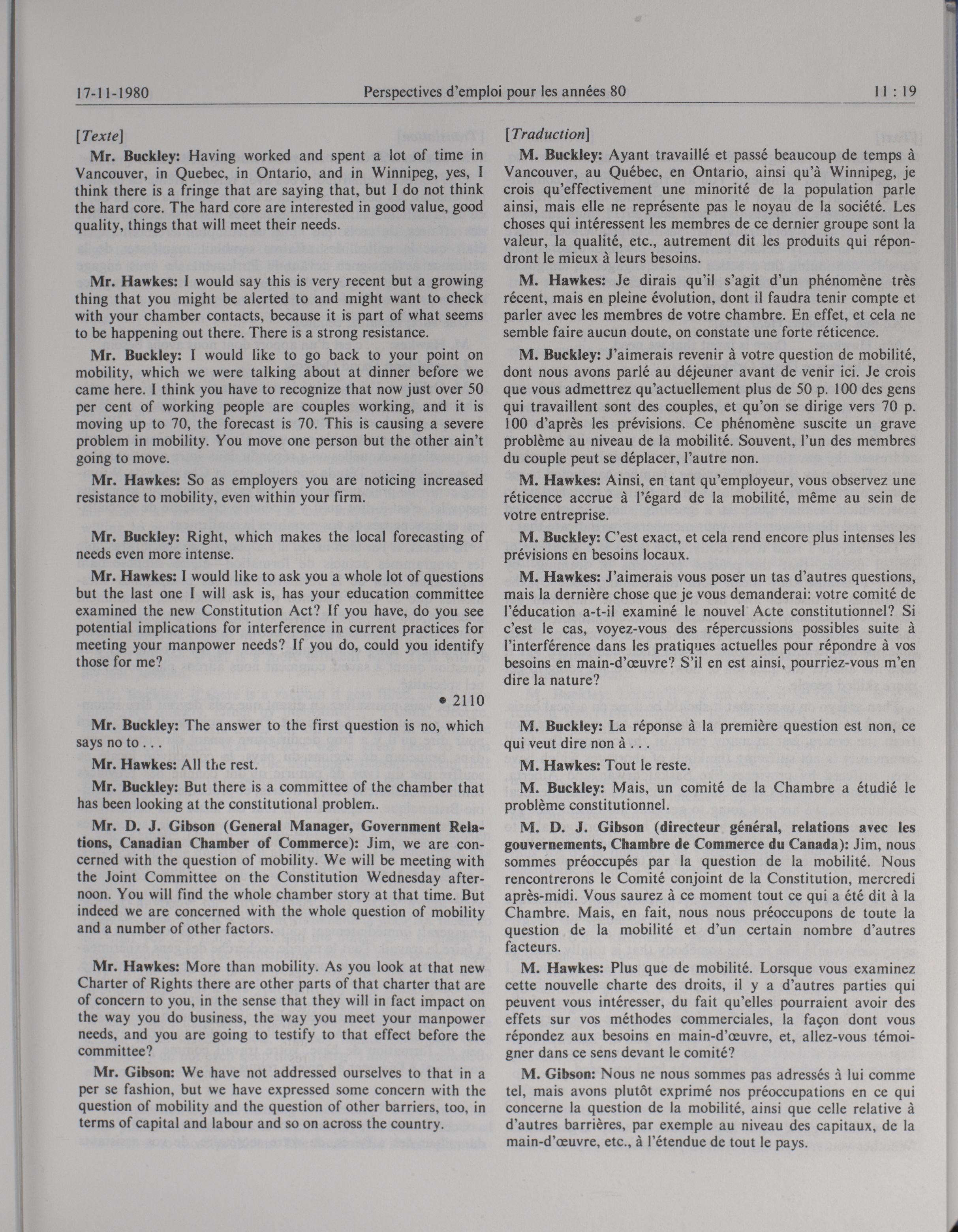 17-11-1980 Perspectives d'emploi pour les années 80 11 : 19

[Texte]

Mr. Buckley: Having worked and spent a lot of time in Vancouver, in Quebec, in Ontario, and in Winnipeg, yes, I think there is a fringe that are saying that, but I do not think the hard core. The hard core are interested in good value, good quality, things that will meet their needs.

Mr. Hawkes: I would say this is very recent but a growing thing that you might be alerted to and might want to check with your chamber contacts, because it is part of what seems to be happening out there. There is a strong resistance.

Mr. Buckley: I would like to go back to your point on mobility, which we were talking about at dinner before we came here. I think you have to recognize that now just over 50 per cent of working people are couples working, and it is moving up to 70, the forecast is 70. This is causing a severe problem in mobility. You move one person but the other ain't going to move.

Mr. Hawkes: So as employers you are noticing increased resistance to mobility, even within your firm.

Mr. Buckley: Right, which makes the local forecasting of needs even more intense.

Mr. Hawkes: I would like to ask you a whole lot of questions but the last one I will ask is, has your education committee examined the new Constitution Act? If you have, do you see potential implications for interference in current practices for meeting your manpower needs? If you do, could you identify those for me?

• 2110

Mr. Buckley: The answer to the first question is no, which says no to . . .

Mr. Hawkes: All the rest.

Mr. Buckley: But there is a committee of the chamber that has been looking at the constitutional problem.

Mr. D. J. Gibson (General Manager, Government Relations, Canadian Chamber of Commerce): Jim, we are concerned with the question of mobility. We will be meeting with the Joint Committee on the Constitution Wednesday afternoon. You will find the whole chamber story at that time. But indeed we are concerned with the whole question of mobility and a number of other factors.

Mr. Hawkes: More than mobility. As you look at that new Charter of Rights there are other parts of that charter that are of concern to you, in the sense that they will in fact impact on the way you do business, the way you meet your manpower needs, and you are going to testify to that effect before the committee?

Mr. Gibson: We have not addressed ourselves to that in a per se fashion, but we have expressed some concern with the question of mobility and the question of other barriers, too, in terms of capital and labour and so on across the country.

[Traduction]

M. Buckley: Ayant travaillé et passé beaucoup de temps à Vancouver, au Québec, en Ontario, ainsi qu'à Winnipeg, je crois qu'effectivement une minorité de la population parle ainsi, mais elle ne représente pas le noyau de la société. Les choses qui intéressent les membres de ce dernier groupe sont la valeur, la qualité, etc., autrement dit les produits qui répondront le mieux à leurs besoins.

M. Hawkes: Je dirais qu'il s'agit d'un phénomène très récent, mais en pleine évolution, dont il faudra tenir compte et parler avec les membres de votre chambre. En effet, et cela ne semble faire aucun doute, on constate une forte réticence.

M. Buckley: J'aimerais revenir à votre question de mobilité, dont nous avons parlé au déjeuner avant de venir ici. Je crois que vous admettrez qu'actuellement plus de 50 p. 100 des gens qui travaillent sont des couples, et qu'on se dirige vers 70 p. 100 d'après les prévisions. Ce phénomène suscite un grave problème au niveau de la mobilité. Souvent, l'un des membres du couple peut se déplacer, l'autre non.

M. Hawkes: Ainsi, en tant qu'employeur, vous observez une réticence accrue à l'égard de la mobilité, même au sein de votre entreprise.

M. Buckley: C'est exact, et cela rend encore plus intenses les prévisions en besoins locaux.

M. Hawkes: J'aimerais vous poser un tas d'autres questions, mais la dernière chose que je vous demanderai: votre comité de l'éducation a-t-il examiné le nouvel Acte constitutionnel? Si c'est le cas, voyez-vous des répercussions possibles suite à l'interférence dans les pratiques actuelles pour répondre à vos besoins en main-d'œuvre? S'il en est ainsi, pourriez-vous m'en dire la nature?

M. Buckley: La réponse à la première question est non, ce qui veut dire non à . . .

M. Hawkes: Tout le reste.

M. Buckley: Mais, un comité de la Chambre a étudié le problème constitutionnel.

M. D. J. Gibson (directeur général, relations avec les gouvernements, Chambre de Commerce du Canada): Jim, nous sommes préoccupés par la question de la mobilité. Nous rencontrerons le Comité conjoint de la Constitution, mercredi après-midi. Vous saurez à ce moment tout ce qui a été dit à la Chambre. Mais, en fait, nous nous préoccupons de toute la question de la mobilité et d'un certain nombre d'autres facteurs.

M. Hawkes: Plus que de mobilité. Lorsque vous examinez cette nouvelle charte des droits, il y a d'autres parties qui peuvent vous intéresser, du fait qu'elles pourraient avoir des effets sur vos méthodes commerciales, la façon dont vous répondez aux besoins en main-d'œuvre, et, allez-vous témoigner dans ce sens devant le comité?

M. Gibson: Nous ne nous sommes pas adressés à lui comme tel, mais avons plutôt exprimé nos préoccupations en ce qui concerne la question de la mobilité, ainsi que celle relative à d'autres barrières, par exemple au niveau des capitaux, de la main-d'œuvre, etc., à l'étendue de tout le pays.